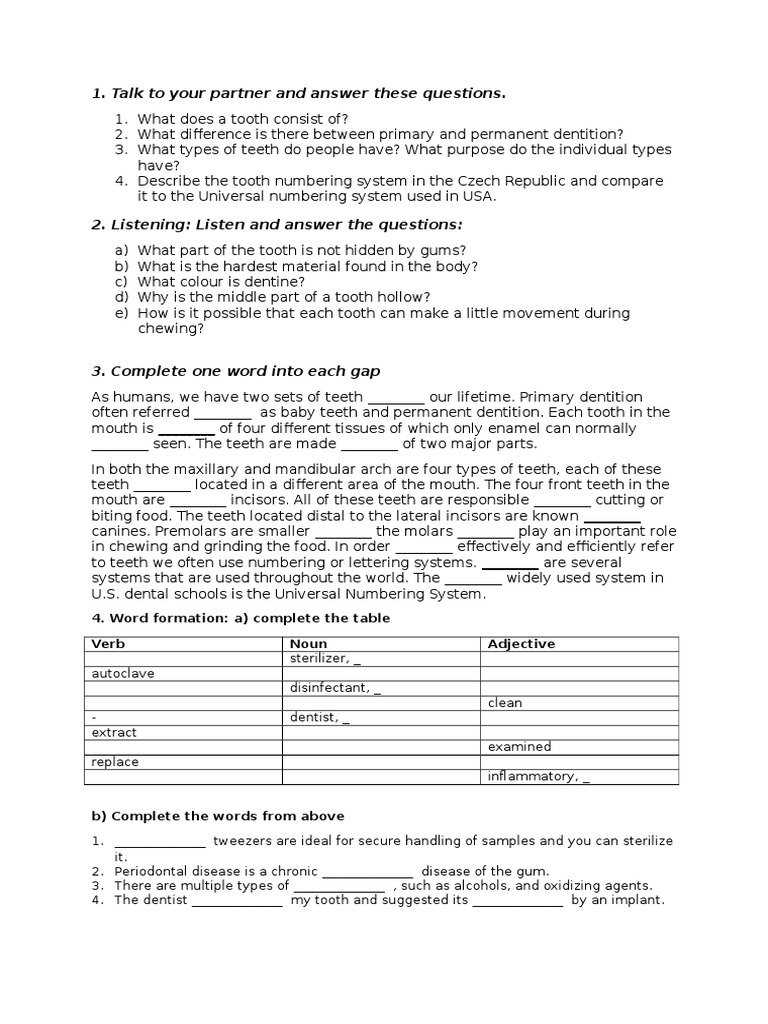 1. Talk to your partner and answer these questions.

1. What does a tooth consist of?
2. What difference is there between primary and permanent dentition?
3. What types of teeth do people have? What purpose do the individual types have?
4. Describe the tooth numbering system in the Czech Republic and compare it to the Universal numbering system used in USA.

2. Listening: Listen and answer the questions:

a) What part of the tooth is not hidden by gums?
b) What is the hardest material found in the body?
c) What colour is dentine?
d) Why is the middle part of a tooth hollow?
e) How is it possible that each tooth can make a little movement during chewing?

3. Complete one word into each gap

As humans, we have two sets of teeth ________ our lifetime. Primary dentition often referred ________ as baby teeth and permanent dentition. Each tooth in the mouth is ________ of four different tissues of which only enamel can normally ________ seen. The teeth are made ________ of two major parts.

In both the maxillary and mandibular arch are four types of teeth, each of these teeth ________ located in a different area of the mouth. The four front teeth in the mouth are ________ incisors. All of these teeth are responsible ________ cutting or biting food. The teeth located distal to the lateral incisors are known ________ canines. Premolars are smaller ________ the molars ________ play an important role in chewing and grinding the food. In order ________ effectively and efficiently refer to teeth we often use numbering or lettering systems. ________ are several systems that are used throughout the world. The ________ widely used system in U.S. dental schools is the Universal Numbering System.

4. Word formation: a) complete the table

| Verb | Noun | Adjective |
|---|---|---|
| | sterilizer, _ | |
| autoclave | | |
| | disinfectant, _ | |
| | | clean |
| - | dentist, _ | |
| extract | | |
| | | examined |
| replace | | |
| | | inflammatory, _ |

b) Complete the words from above

1. _____________ tweezers are ideal for secure handling of samples and you can sterilize it.
2. Periodontal disease is a chronic _____________ disease of the gum.
3. There are multiple types of _____________ , such as alcohols, and oxidizing agents.
4. The dentist _____________ my tooth and suggested its _____________ by an implant.